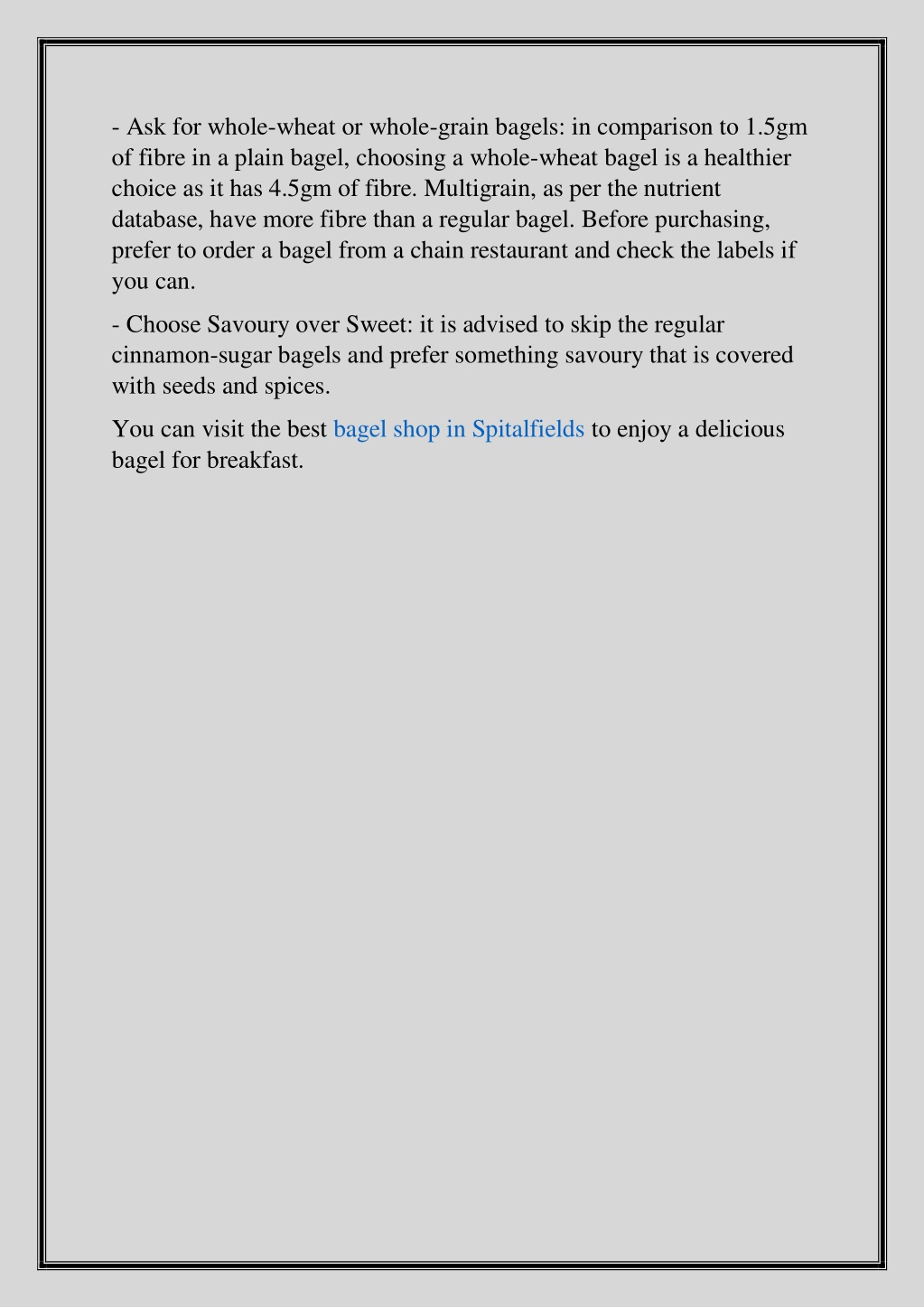 - Ask for whole-wheat or whole-grain bagels: in comparison to 1.5gm of fibre in a plain bagel, choosing a whole-wheat bagel is a healthier choice as it has 4.5gm of fibre. Multigrain, as per the nutrient database, have more fibre than a regular bagel. Before purchasing, prefer to order a bagel from a chain restaurant and check the labels if you can.

- Choose Savoury over Sweet: it is advised to skip the regular cinnamon-sugar bagels and prefer something savoury that is covered with seeds and spices.

You can visit the best bagel shop in Spitalfields to enjoy a delicious bagel for breakfast.